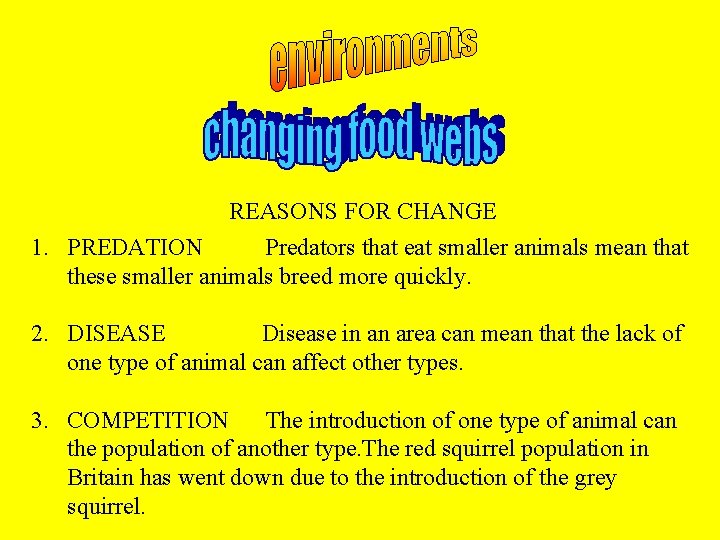 environments

changing food webs

REASONS FOR CHANGE

1. PREDATION Predators that eat smaller animals mean that these smaller animals breed more quickly.

2. DISEASE Disease in an area can mean that the lack of one type of animal can affect other types.

3. COMPETITION The introduction of one type of animal can the population of another type.The red squirrel population in Britain has went down due to the introduction of the grey squirrel.